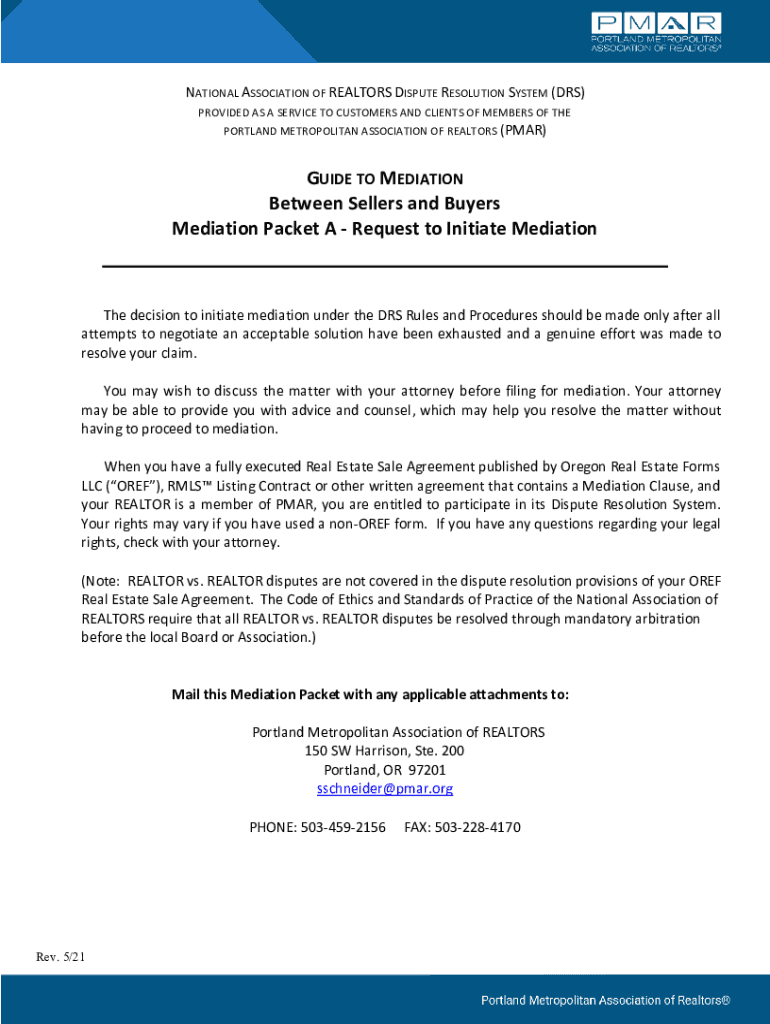 PMAR
PORTLAND METROPOLITAN ASSOCIATION OF REALTORS®

NATIONAL ASSOCIATION OF REALTORS DISPUTE RESOLUTION SYSTEM (DRS)
PROVIDED AS A SERVICE TO CUSTOMERS AND CLIENTS OF MEMBERS OF THE PORTLAND METROPOLITAN ASSOCIATION OF REALTORS (PMAR)

GUIDE TO MEDIATION
Between Sellers and Buyers
Mediation Packet A - Request to Initiate Mediation

The decision to initiate mediation under the DRS Rules and Procedures should be made only after all attempts to negotiate an acceptable solution have been exhausted and a genuine effort was made to resolve your claim.

You may wish to discuss the matter with your attorney before filing for mediation. Your attorney may be able to provide you with advice and counsel, which may help you resolve the matter without having to proceed to mediation.

When you have a fully executed Real Estate Sale Agreement published by Oregon Real Estate Forms LLC ("OREF"), RMLS™ Listing Contract or other written agreement that contains a Mediation Clause, and your REALTOR is a member of PMAR, you are entitled to participate in its Dispute Resolution System. Your rights may vary if you have used a non-OREF form. If you have any questions regarding your legal rights, check with your attorney.

(Note: REALTOR vs. REALTOR disputes are not covered in the dispute resolution provisions of your OREF Real Estate Sale Agreement. The Code of Ethics and Standards of Practice of the National Association of REALTORS require that all REALTOR vs. REALTOR disputes be resolved through mandatory arbitration before the local Board or Association.)

Mail this Mediation Packet with any applicable attachments to:

Portland Metropolitan Association of REALTORS
150 SW Harrison, Ste. 200
Portland, OR 97201
sschneider@pmar.org

PHONE: 503-459-2156 FAX: 503-228-4170

Rev. 5/21

Portland Metropolitan Association of Realtors®